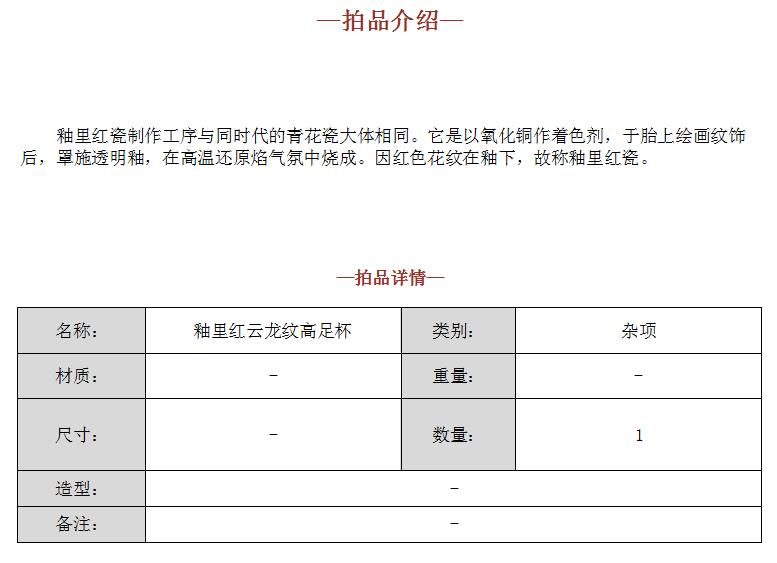 —拍品介绍—

釉里红瓷制作工序与同时代的青花瓷大体相同。它是以氧化铜作着色剂，于胎上绘画纹饰后，罩施透明釉，在高温还原焰气氛中烧成。因红色花纹在釉下，故称釉里红瓷。

—拍品详情—

| 名称： | 釉里红云龙纹高足杯 | 类别： | 杂项 |
|---|---|---|---|
| 材质： | – | 重量： | – |
| 尺寸： | – | 数量： | 1 |
| 造型： | – | | |
| 备注： | – | | |